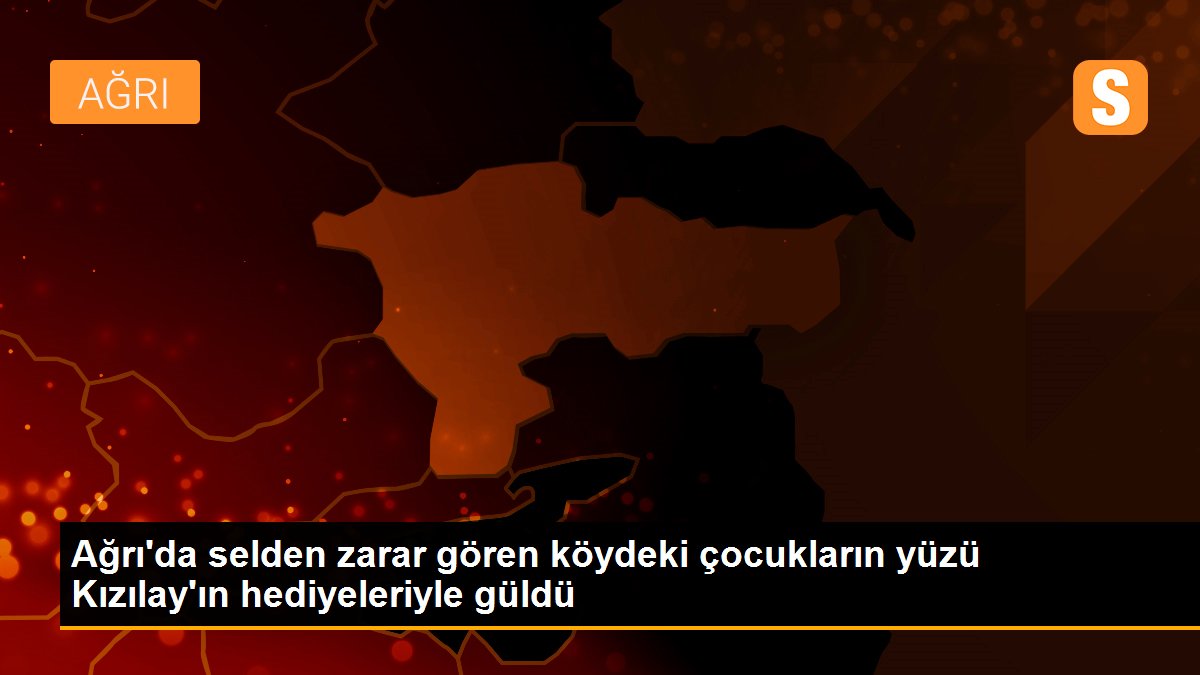 AĞRI

S

Ağrı'da selden zarar gören köydeki çocukların yüzü Kızılay'ın hediyeleriyle güldü